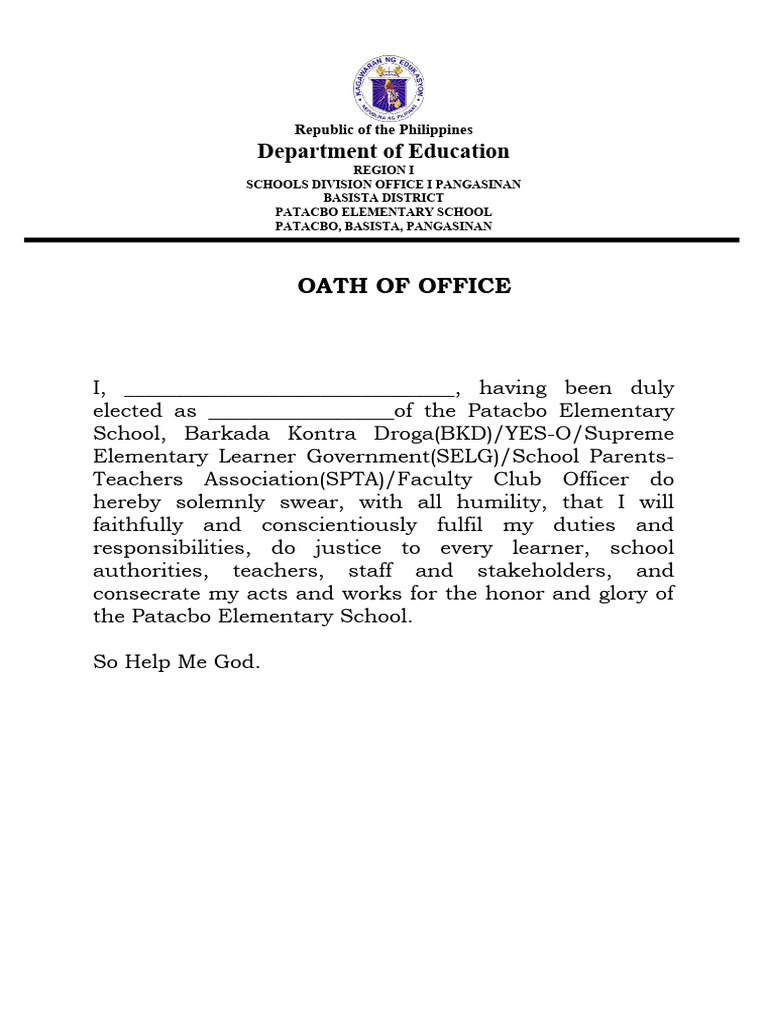 KAGAWARAN NG EDUKASYON
REPUBLIKA NG PILIPINAS

Republic of the Philippines
Department of Education
REGION I
SCHOOLS DIVISION OFFICE I PANGASINAN
BASISTA DISTRICT
PATACBO ELEMENTARY SCHOOL
PATACBO, BASISTA, PANGASINAN

OATH OF OFFICE

I, ______________________________, having been duly elected as _________________of the Patacbo Elementary School, Barkada Kontra Droga(BKD)/YES-O/Supreme Elementary Learner Government(SELG)/School Parents-Teachers Association(SPTA)/Faculty Club Officer do hereby solemnly swear, with all humility, that I will faithfully and conscientiously fulfil my duties and responsibilities, do justice to every learner, school authorities, teachers, staff and stakeholders, and consecrate my acts and works for the honor and glory of the Patacbo Elementary School.

So Help Me God.